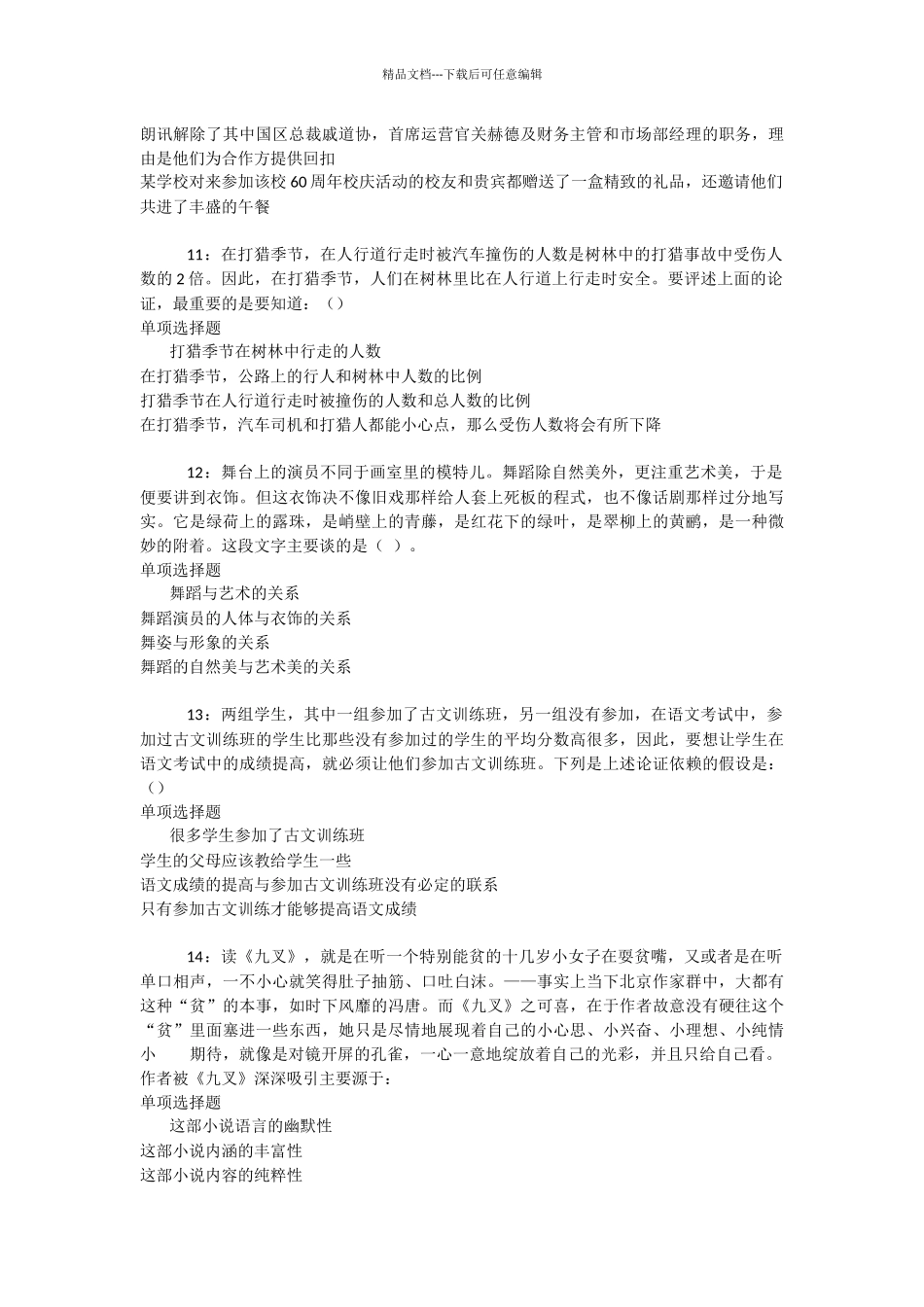 精品文档---下载后可任意编辑

朗讯解除了其中国区总裁戚道协，首席运营官关赫德及财务主管和市场部经理的职务，理由是他们为合作方提供回扣

某学校对来参加该校60周年校庆活动的校友和贵宾都赠送了一盒精致的礼品，还邀请他们共进了丰盛的午餐

11：在打猎季节，在人行道行走时被汽车撞伤的人数是树林中的打猎事故中受伤人数的2倍。因此，在打猎季节，人们在树林里比在人行道上行走时安全。要评述上面的论证，最重要的是要知道：（）

单项选择题

打猎季节在树林中行走的人数

在打猎季节，公路上的行人和树林中人数的比例

打猎季节在人行道行走时被撞伤的人数和总人数的比例

在打猎季节，汽车司机和打猎人都能小心点，那么受伤人数将会有所下降

12：舞台上的演员不同于画室里的模特儿。舞蹈除自然美外，更注重艺术美，于是便要讲到衣饰。但这衣饰决不像旧戏那样给人套上死板的程式，也不像话剧那样过分地写实。它是绿荷上的露珠，是峭壁上的青藤，是红花下的绿叶，是翠柳上的黄鹂，是一种微妙的附着。这段文字主要谈的是（ ）。

单项选择题

舞蹈与艺术的关系

舞蹈演员的人体与衣饰的关系

舞姿与形象的关系

舞蹈的自然美与艺术美的关系

13：两组学生，其中一组参加了古文训练班，另一组没有参加，在语文考试中，参加过古文训练班的学生比那些没有参加过的学生的平均分数高很多，因此，要想让学生在语文考试中的成绩提高，就必须让他们参加古文训练班。下列是上述论证依赖的假设是：（）

单项选择题

很多学生参加了古文训练班

学生的父母应该教给学生一些

语文成绩的提高与参加古文训练班没有必定的联系

只有参加古文训练才能够提高语文成绩

14：读《九叉》，就是在听一个特别能贫的十几岁小女子在耍贫嘴，又或者是在听单口相声，一不小心就笑得肚子抽筋、口吐白沫。——事实上当下北京作家群中，大都有这种“贫”的本事，如时下风靡的冯唐。而《九叉》之可喜，在于作者故意没有硬往这个“贫”里面塞进一些东西，她只是尽情地展现着自己的小心思、小兴奋、小理想、小纯情小 期待，就像是对镜开屏的孔雀，一心一意地绽放着自己的光彩，并且只给自己看。作者被《九叉》深深吸引主要源于：

单项选择题

这部小说语言的幽默性

这部小说内涵的丰富性

这部小说内容的纯粹性